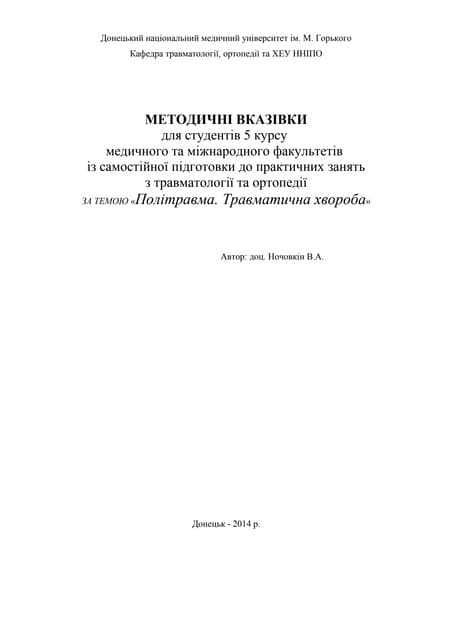 Донецький національний медичний університет ім. М. Горького
Кафедра травматології, ортопедії та ХЕУ ННІПО

МЕТОДИЧНІ ВКАЗІВКИ
для студентів 5 курсу
медичного та міжнародного факультетів
із самостійної підготовки до практичних занять
з травматології та ортопедії
ЗА ТЕМОЮ «Політравма. Травматична хвороба»

Автор: доц. Ночовкін В.А.

Донецьк - 2014 р.